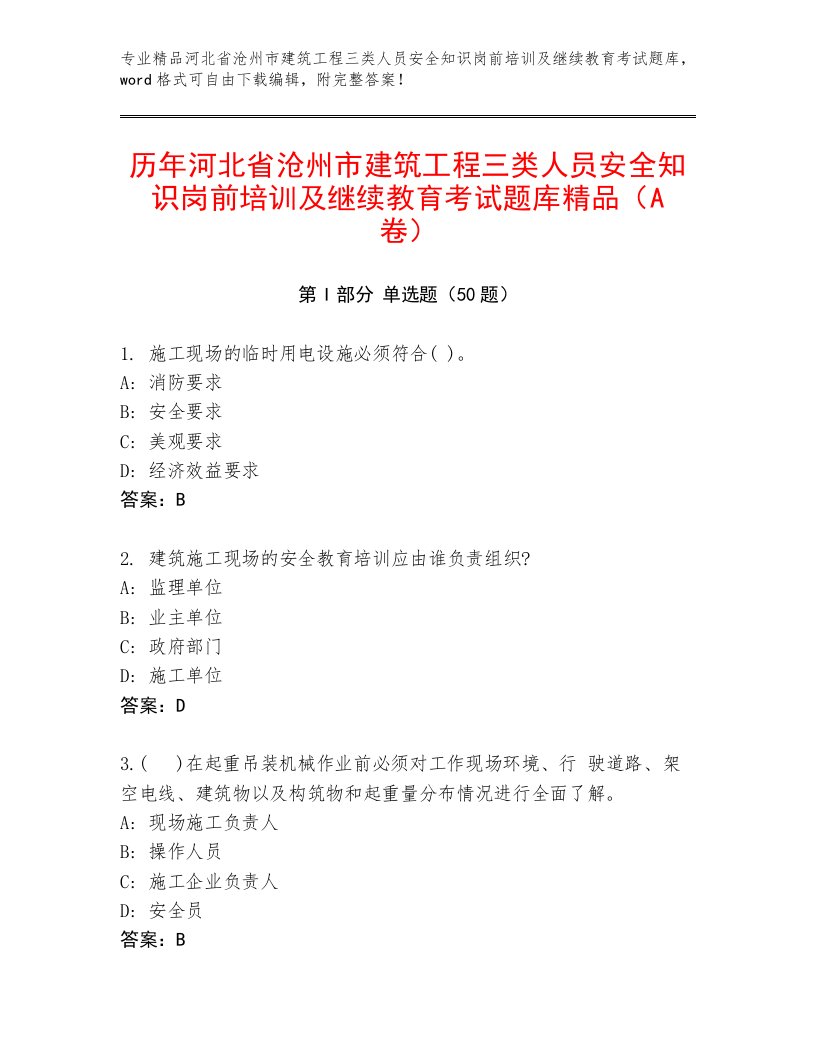 专业精品河北省沧州市建筑工程三类人员安全知识岗前培训及继续教育考试题库，word格式可自由下载编辑，附完整答案！

历年河北省沧州市建筑工程三类人员安全知识岗前培训及继续教育考试题库精品（A卷）

第Ⅰ部分 单选题（50题）

1. 施工现场的临时用电设施必须符合( )。
A: 消防要求
B: 安全要求
C: 美观要求
D: 经济效益要求
答案：B

2. 建筑施工现场的安全教育培训应由谁负责组织?
A: 监理单位
B: 业主单位
C: 政府部门
D: 施工单位
答案：D

3.(  )在起重吊装机械作业前必须对工作现场环境、行 驶道路、架空电线、建筑物以及构筑物和起重量分布情况进行全面了解。
A: 现场施工负责人
B: 操作人员
C: 施工企业负责人
D: 安全员
答案：B